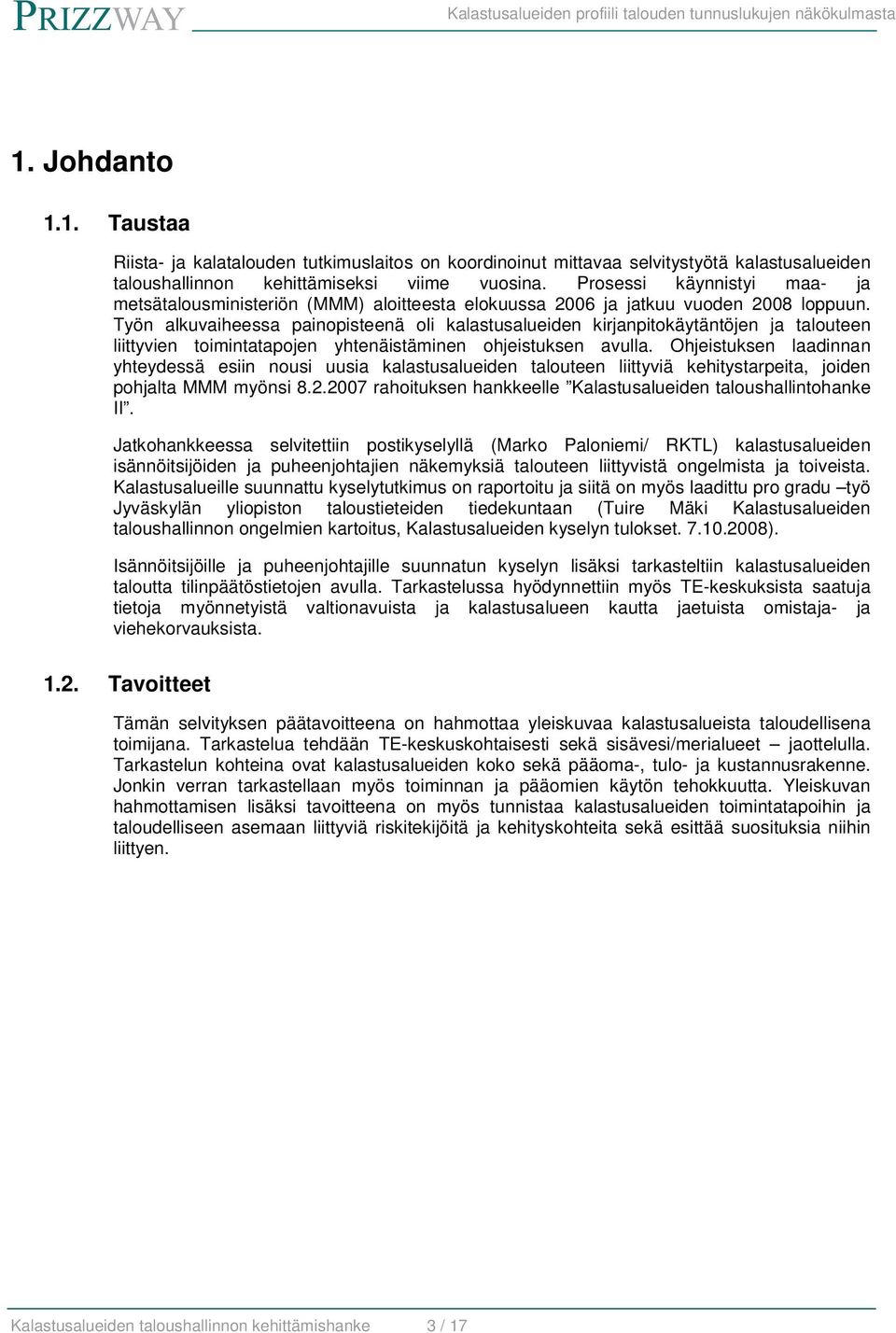 PRIZZWAY Kalastusalueiden profiili talouden tunnuslukujen näkökulmasta

1. Johdanto

1.1. Taustaa

Riista- ja kalatalouden tutkimuslaitos on koordinoinut mittavaa selvitystyötä kalastusalueiden taloushallinnon kehittämiseksi viime vuosina. Prosessi käynnistyi maa- ja metsätalousministeriön (MMM) aloitteesta elokuussa 2006 ja jatkuu vuoden 2008 loppuun. Työn alkuvaiheessa painopisteenä oli kalastusalueiden kirjanpitokäytäntöjen ja talouteen liittyvien toimintatapojen yhtenäistäminen ohjeistuksen avulla. Ohjeistuksen laadinnan yhteydessä esiin nousi uusia kalastusalueiden talouteen liittyviä kehitystarpeita, joiden pohjalta MMM myönsi 8.2.2007 rahoituksen hankkeelle ”Kalastusalueiden taloushallintohanke II”.

Jatkohankkeessa selvitettiin postikyselyllä (Marko Paloniemi/ RKTL) kalastusalueiden isännöitsijöiden ja puheenjohtajien näkemyksiä talouteen liittyvistä ongelmista ja toiveista. Kalastusalueille suunnattu kyselytutkimus on raportoitu ja siitä on myös laadittu pro gradu –työ Jyväskylän yliopiston taloustieteiden tiedekuntaan (Tuire Mäki Kalastusalueiden taloushallinnon ongelmien kartoitus, Kalastusalueiden kyselyn tulokset. 7.10.2008).

Isännöitsijöille ja puheenjohtajille suunnatun kyselyn lisäksi tarkasteltiin kalastusalueiden taloutta tilinpäätöstietojen avulla. Tarkastelussa hyödynnettiin myös TE-keskuksista saatuja tietoja myönnetyistä valtionavuista ja kalastusalueen kautta jaetuista omistaja- ja viehekorvauksista.

1.2. Tavoitteet

Tämän selvityksen päätavoitteena on hahmottaa yleiskuvaa kalastusalueista taloudellisena toimijana. Tarkastelua tehdään TE-keskuskohtaisesti sekä sisävesi/merialueet – jaottelulla. Tarkastelun kohteina ovat kalastusalueiden koko sekä pääoma-, tulo- ja kustannusrakenne. Jonkin verran tarkastellaan myös toiminnan ja pääomien käytön tehokkuutta. Yleiskuvan hahmottamisen lisäksi tavoitteena on myös tunnistaa kalastusalueiden toimintatapoihin ja taloudelliseen asemaan liittyviä riskitekijöitä ja kehityskohteita sekä esittää suosituksia niihin liittyen.

Kalastusalueiden taloushallinnon kehittämishanke 3 / 17